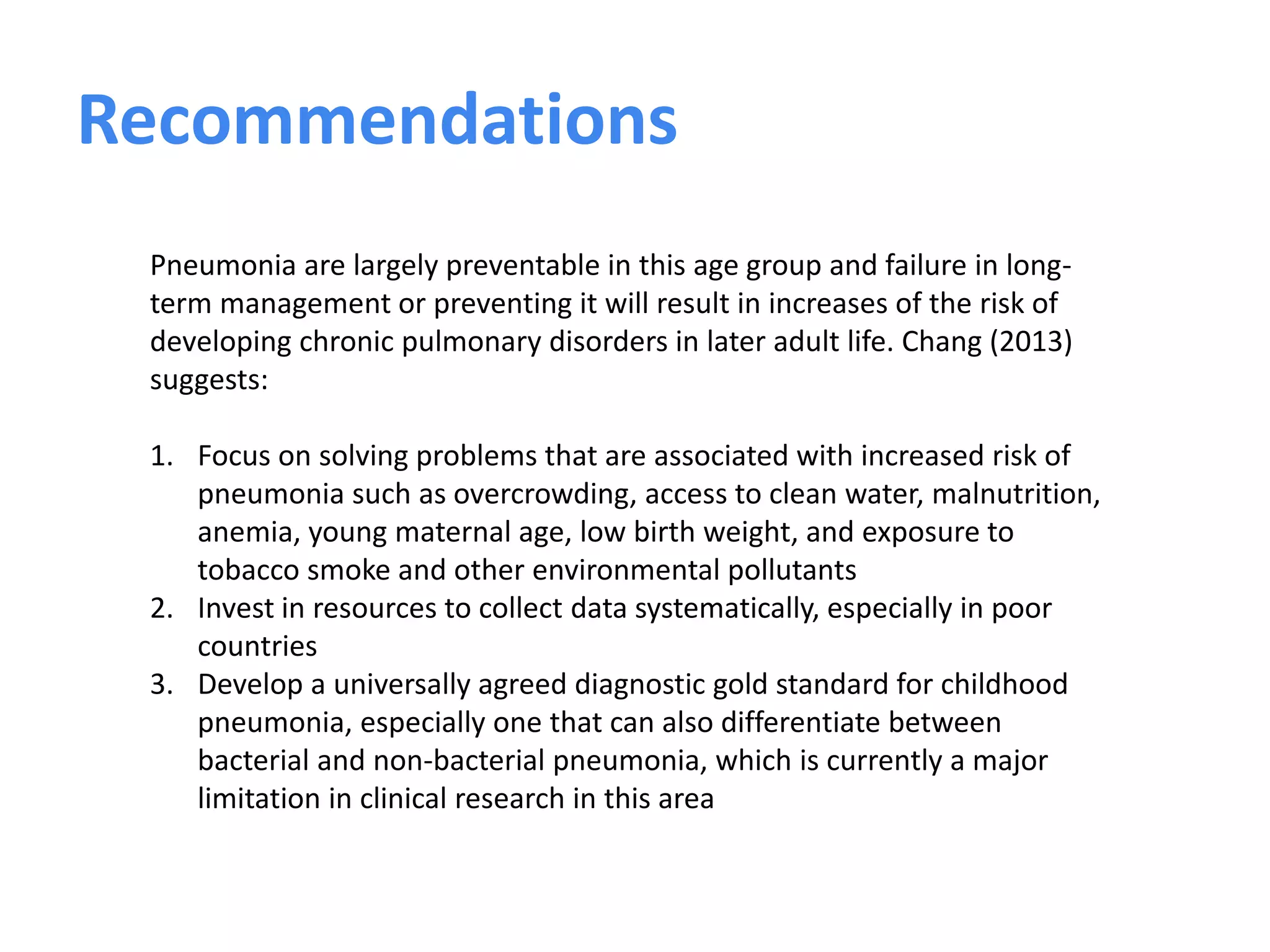 Recommendations

Pneumonia are largely preventable in this age group and failure in long-term management or preventing it will result in increases of the risk of developing chronic pulmonary disorders in later adult life. Chang (2013) suggests:

1. Focus on solving problems that are associated with increased risk of pneumonia such as overcrowding, access to clean water, malnutrition, anemia, young maternal age, low birth weight, and exposure to tobacco smoke and other environmental pollutants
2. Invest in resources to collect data systematically, especially in poor countries
3. Develop a universally agreed diagnostic gold standard for childhood pneumonia, especially one that can also differentiate between bacterial and non-bacterial pneumonia, which is currently a major limitation in clinical research in this area